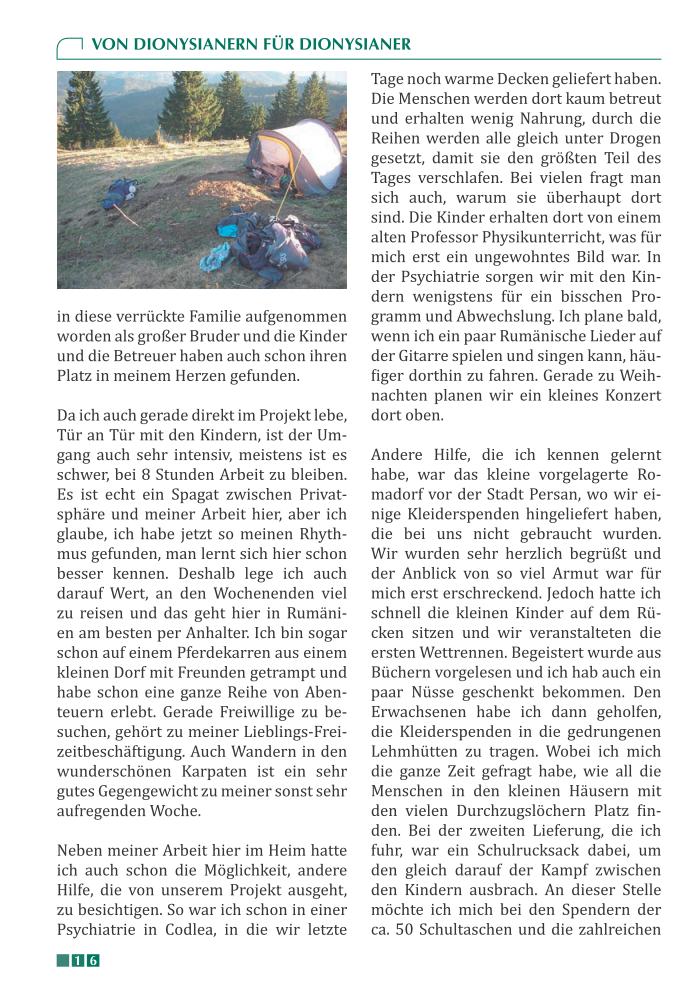 VON DIONYSIANERN FÜR DIONYSIANER

in diese verrückte Familie aufgenommen worden als großer Bruder und die Kinder und die Betreuer haben auch schon ihren Platz in meinem Herzen gefunden.

Da ich auch gerade direkt im Projekt lebe, Tür an Tür mit den Kindern, ist der Umgang auch sehr intensiv, meistens ist es schwer, bei 8 Stunden Arbeit zu bleiben. Es ist echt ein Spagat zwischen Privatsphäre und meiner Arbeit hier, aber ich glaube, ich habe jetzt so meinen Rhythmus gefunden, man lernt sich hier schon besser kennen. Deshalb lege ich auch darauf Wert, an den Wochenenden viel zu reisen und das geht hier in Rumänien am besten per Anhalter. Ich bin sogar schon auf einem Pferdekarren aus einem kleinen Dorf mit Freunden getrampt und habe schon eine ganze Reihe von Abenteuern erlebt. Gerade Freiwillige zu besuchen, gehört zu meiner Lieblings-Freizeitbeschäftigung. Auch Wandern in den wunderschönen Karpaten ist ein sehr gutes Gegengewicht zu meiner sonst sehr aufregenden Woche.

Neben meiner Arbeit hier im Heim hatte ich auch schon die Möglichkeit, andere Hilfe, die von unserem Projekt ausgeht, zu besichtigen. So war ich schon in einer Psychiatrie in Codlea, in die wir letzte Tage noch warme Decken geliefert haben. Die Menschen werden dort kaum betreut und erhalten wenig Nahrung, durch die Reihen werden alle gleich unter Drogen gesetzt, damit sie den größten Teil des Tages verschlafen. Bei vielen fragt man sich auch, warum sie überhaupt dort sind. Die Kinder erhalten dort von einem alten Professor Physikunterricht, was für mich erst ein ungewohntes Bild war. In der Psychiatrie sorgen wir mit den Kindern wenigstens für ein bisschen Programm und Abwechslung. Ich plane bald, wenn ich ein paar Rumänische Lieder auf der Gitarre spielen und singen kann, häufiger dorthin zu fahren. Gerade zu Weihnachten planen wir ein kleines Konzert dort oben.

Andere Hilfe, die ich kennen gelernt habe, war das kleine vorgelagerte Romadorf vor der Stadt Persan, wo wir einige Kleiderspenden hingeliefert haben, die bei uns nicht gebraucht wurden. Wir wurden sehr herzlich begrüßt und der Anblick von so viel Armut war für mich erst erschreckend. Jedoch hatte ich schnell die kleinen Kinder auf dem Rücken sitzen und wir veranstalteten die ersten Wettrennen. Begeistert wurde aus Büchern vorgelesen und ich hab auch ein paar Nüsse geschenkt bekommen. Den Erwachsenen habe ich dann geholfen, die Kleiderspenden in die gedrungenen Lehmhütten zu tragen. Wobei ich mich die ganze Zeit gefragt habe, wie all die Menschen in den kleinen Häusern mit den vielen Durchzugslöchern Platz finden. Bei der zweiten Lieferung, die ich fuhr, war ein Schulrucksack dabei, um den gleich darauf der Kampf zwischen den Kindern ausbrach. An dieser Stelle möchte ich mich bei den Spendern der ca. 50 Schultaschen und die zahlreichen

16